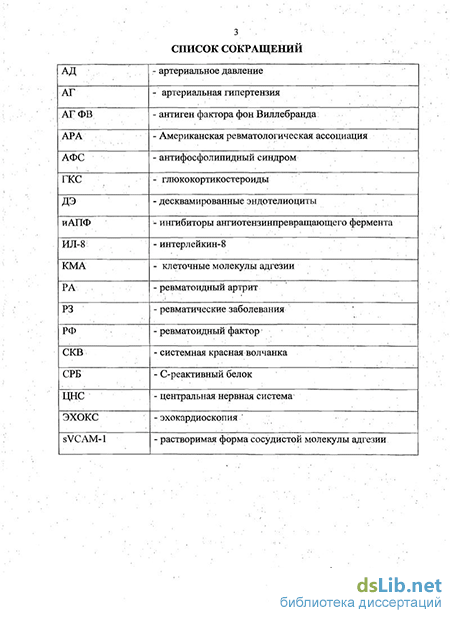 3

СПИСОК СОКРАЩЕНИЙ

| | |
|---|---|
| АД | - артериальное давление |
| АГ | - артериальная гипертензия |
| АГ ФВ | - антиген фактора фон Виллебранда |
| АРА | - Американская ревматологическая ассоциация |
| АФС | - антифосфолипидный синдром |
| ГКС | - глюкокортикостероиды |
| ДЭ | - десквамированные эндотелиоциты |
| иАПФ | - ингибиторы ангиотензинпревращающего фермента |
| ИЛ-8 | - интерлейкин-8 |
| КМА | - клеточные молекулы адгезии |
| РА | - ревматоидный артрит |
| РЗ | - ревматические заболевания |
| РФ | - ревматоидный фактор |
| СКВ | - системная красная волчанка |
| СРБ | - С-реактивный белок |
| ЦНС | - центральная нервная система |
| ЭХОКС | - эхокардиоскопия |
| sVCAM-1 | - растворимая форма сосудистой молекулы адгезии |

dsLib.net
библиотека диссертаций